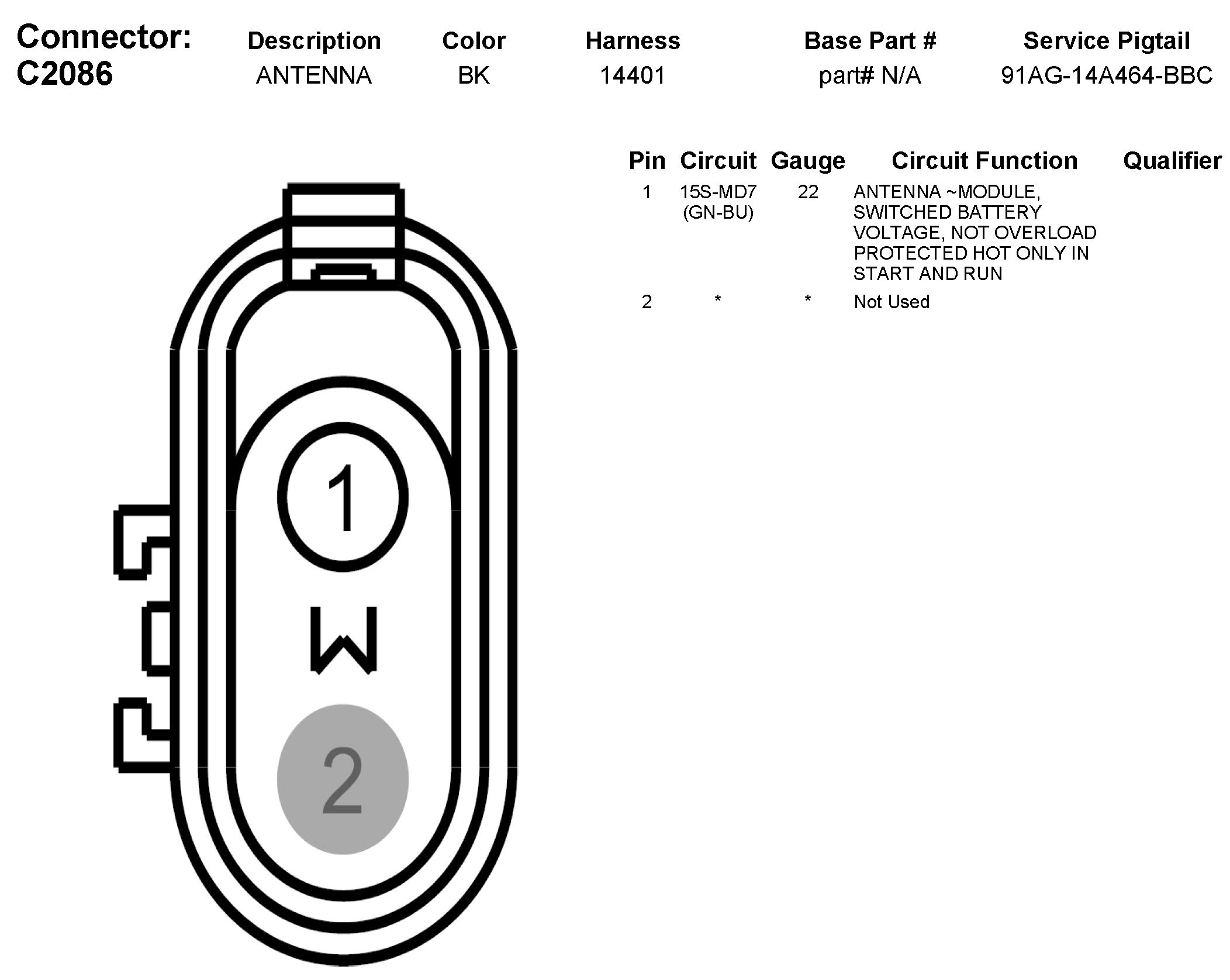 | Connector: C2086 | Description | Color | Harness | Base Part # | Service Pigtail |
|---|---|---|---|---|---|
| | ANTENNA | BK | 14401 | part# N/A | 91AG-14A464-BBC |

| Pin | Circuit | Gauge | Circuit Function | Qualifier |
|---|---|---|---|---|
| 1 | 15S-MD7 (GN-BU) | 22 | ANTENNA ~MODULE, SWITCHED BATTERY VOLTAGE, NOT OVERLOAD PROTECTED HOT ONLY IN START AND RUN | |
| 2 | * | * | Not Used | |

1

W

2